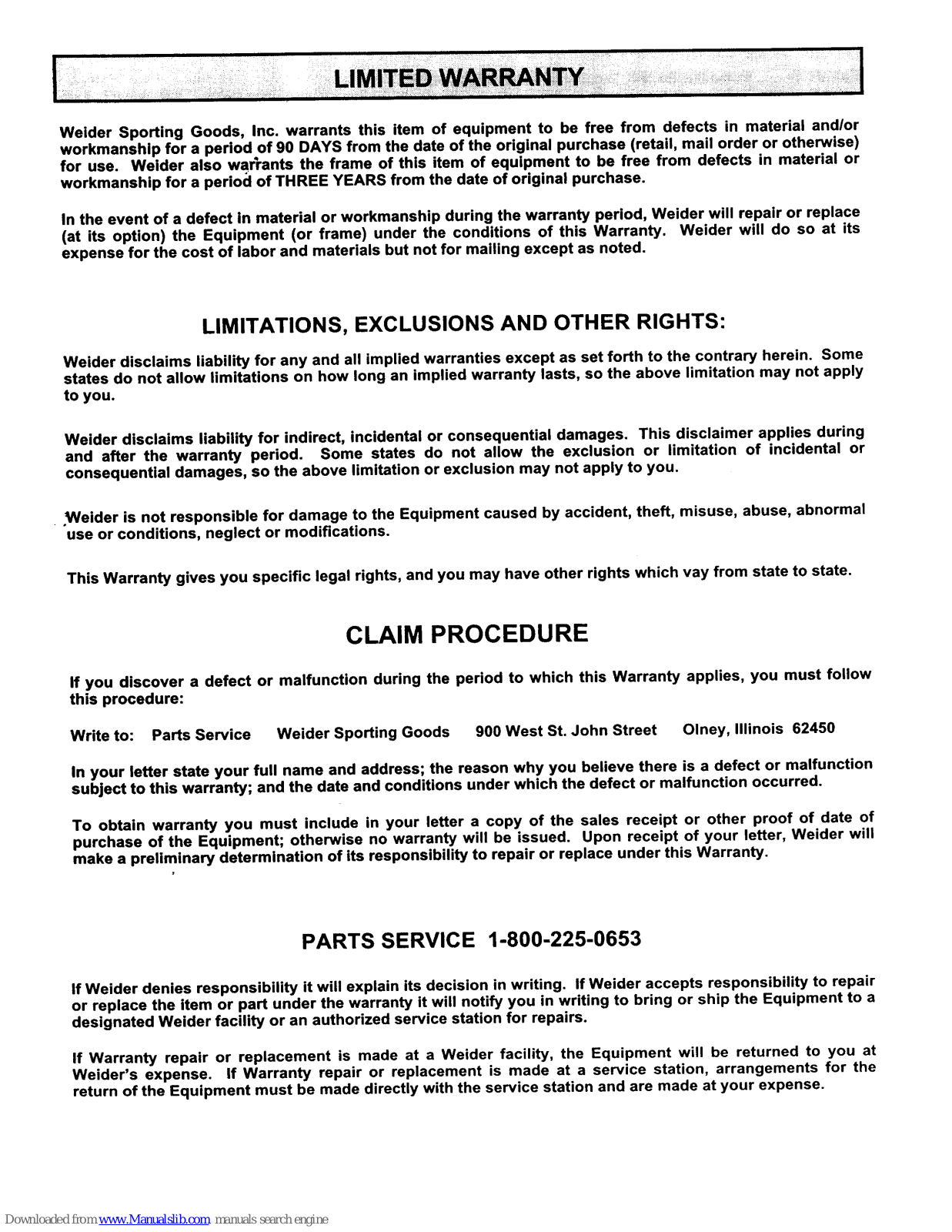 LIMITED WARRANTY

Weider Sporting Goods, Inc. warrants this item of equipment to be free from defects in material and/or workmanship for a period of 90 DAYS from the date of the original purchase (retail, mail order or otherwise) for use. Weider also warrants the frame of this item of equipment to be free from defects in material or workmanship for a period of THREE YEARS from the date of original purchase.

In the event of a defect in material or workmanship during the warranty period, Weider will repair or replace (at its option) the Equipment (or frame) under the conditions of this Warranty. Weider will do so at its expense for the cost of labor and materials but not for mailing except as noted.

LIMITATIONS, EXCLUSIONS AND OTHER RIGHTS:

Weider disclaims liability for any and all implied warranties except as set forth to the contrary herein. Some states do not allow limitations on how long an implied warranty lasts, so the above limitation may not apply to you.

Weider disclaims liability for indirect, incidental or consequential damages. This disclaimer applies during and after the warranty period. Some states do not allow the exclusion or limitation of incidental or consequential damages, so the above limitation or exclusion may not apply to you.

Weider is not responsible for damage to the Equipment caused by accident, theft, misuse, abuse, abnormal use or conditions, neglect or modifications.

This Warranty gives you specific legal rights, and you may have other rights which vay from state to state.

CLAIM PROCEDURE

If you discover a defect or malfunction during the period to which this Warranty applies, you must follow this procedure:

Write to: Parts Service Weider Sporting Goods 900 West St. John Street Olney, Illinois 62450

In your letter state your full name and address; the reason why you believe there is a defect or malfunction subject to this warranty; and the date and conditions under which the defect or malfunction occurred.

To obtain warranty you must include in your letter a copy of the sales receipt or other proof of date of purchase of the Equipment; otherwise no warranty will be issued. Upon receipt of your letter, Weider will make a preliminary determination of its responsibility to repair or replace under this Warranty.

PARTS SERVICE 1-800-225-0653

If Weider denies responsibility it will explain its decision in writing. If Weider accepts responsibility to repair or replace the item or part under the warranty it will notify you in writing to bring or ship the Equipment to a designated Weider facility or an authorized service station for repairs.

If Warranty repair or replacement is made at a Weider facility, the Equipment will be returned to you at Weider's expense. If Warranty repair or replacement is made at a service station, arrangements for the return of the Equipment must be made directly with the service station and are made at your expense.

Downloaded from www.Manualslib.com manuals search engine